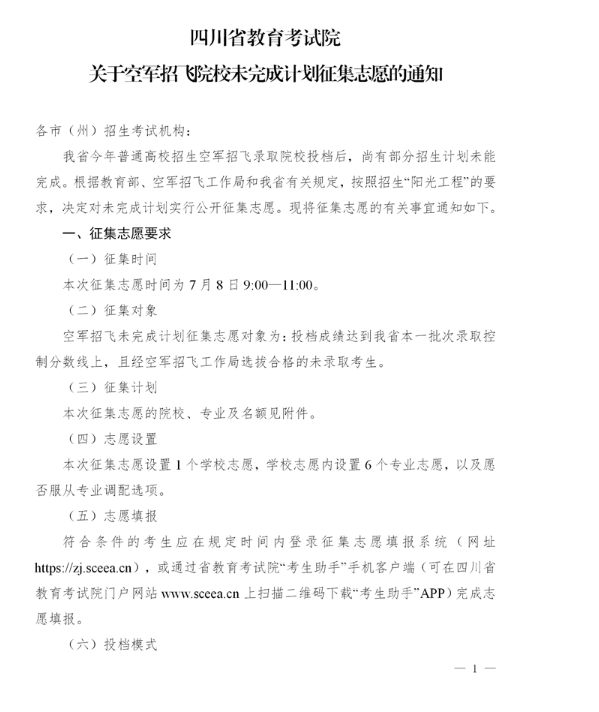 四川省教育考试院
关于空军招飞院校未完成计划征集志愿的通知

各市（州）招生考试机构：

我省今年普通高校招生空军招飞录取院校投档后，尚有部分招生计划未能完成。根据教育部、空军招飞工作局和我省有关规定，按照招生“阳光工程”的要求，决定对未完成计划实行公开征集志愿。现将征集志愿的有关事宜通知如下。

一、征集志愿要求

（一）征集时间

本次征集志愿时间为 7 月 8 日 9:00—11:00。

（二）征集对象

空军招飞未完成计划征集志愿对象为：投档成绩达到我省本一批次录取控制分数线上，且经空军招飞工作局选拔合格的未录取考生。

（三）征集计划

本次征集志愿的院校、专业及名额见附件。

（四）志愿设置

本次征集志愿设置 1 个学校志愿，学校志愿内设置 6 个专业志愿，以及愿否服从专业调配选项。

（五）志愿填报

符合条件的考生应在规定时间内登录征集志愿填报系统（网址 https://zj.sceea.cn），或通过省教育考试院“考生助手”手机客户端（可在四川省教育考试院门户网站 www.sceea.cn 上扫描二维码下载“考生助手”APP）完成志愿填报。

（六）投档模式

— 1 —